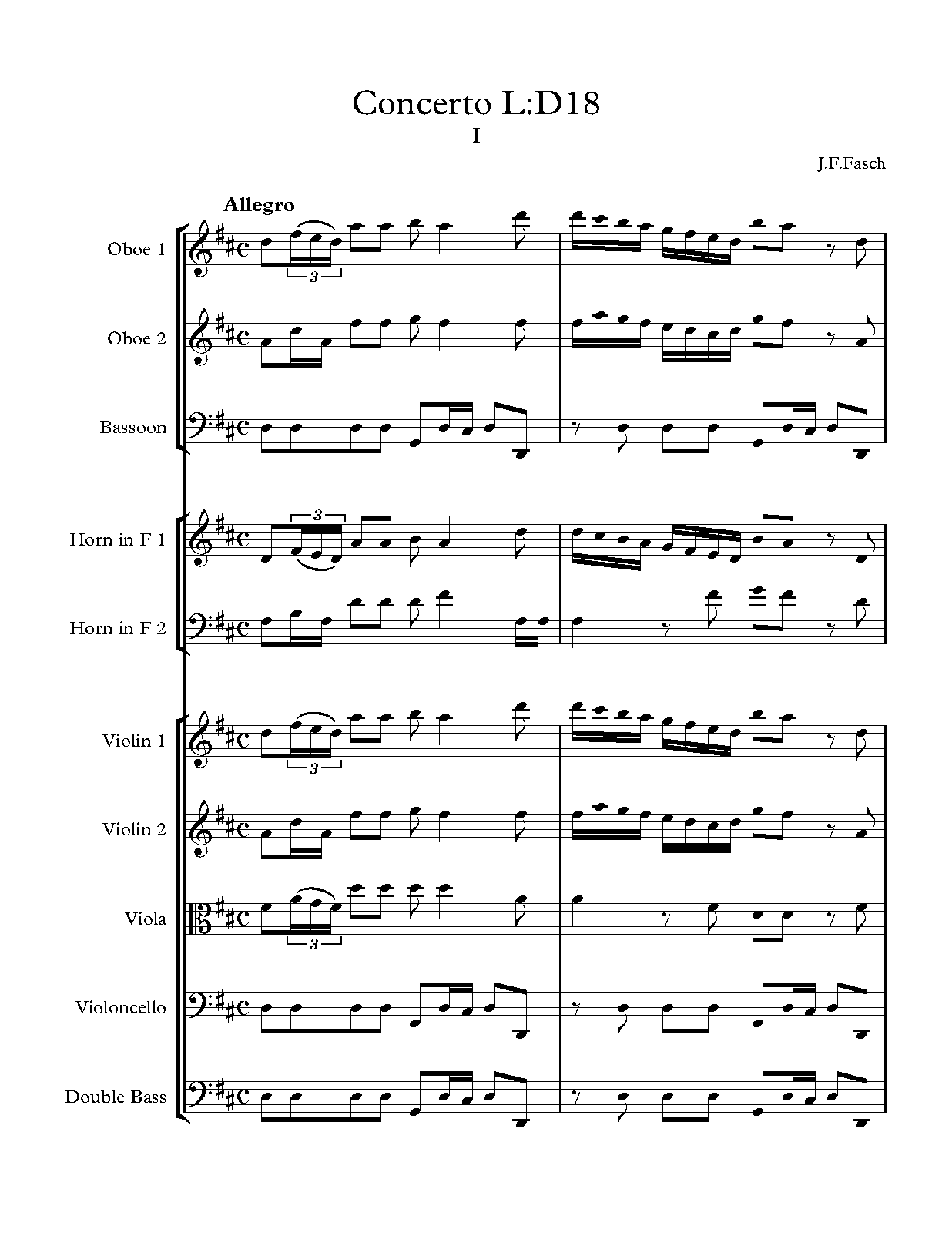 Concerto L:D18

I

J.F.Fasch

Allegro

Oboe 1

3

Oboe 2

Bassoon

Horn in F 1

3

Horn in F 2

Violin 1

3

Violin 2

Viola

3

Violoncello

Double Bass